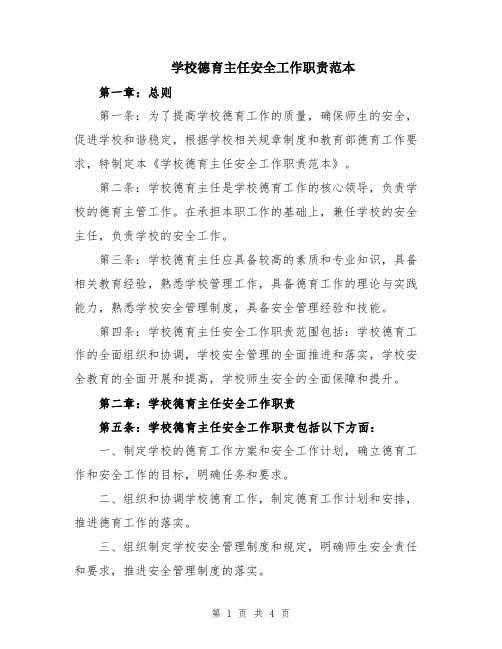 学校德育主任安全工作职责范本

第一章：总则

第一条：为了提高学校德育工作的质量，确保师生的安全，促进学校和谐稳定，根据学校相关规章制度和教育部德育工作要求，特制定本《学校德育主任安全工作职责范本》。

第二条：学校德育主任是学校德育工作的核心领导，负责学校的德育主管工作。在承担本职工作的基础上，兼任学校的安全主任，负责学校的安全工作。

第三条：学校德育主任应具备较高的素质和专业知识，具备相关教育经验，熟悉学校管理工作，具备德育工作的理论与实践能力，熟悉学校安全管理制度，具备安全管理经验和技能。

第四条：学校德育主任安全工作职责范围包括：学校德育工作的全面组织和协调，学校安全管理的全面推进和落实，学校安全教育的全面开展和提高，学校师生安全的全面保障和提升。

第二章：学校德育主任安全工作职责

第五条：学校德育主任安全工作职责包括以下方面：

一、制定学校的德育工作方案和安全工作计划，确立德育工作和安全工作的目标，明确任务和要求。

二、组织和协调学校德育工作，制定德育工作计划和安排，推进德育工作的落实。

三、组织制定学校安全管理制度和规定，明确师生安全责任和要求，推进安全管理制度的落实。

第 1 页 共 4 页